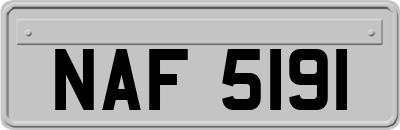 NAF 5191